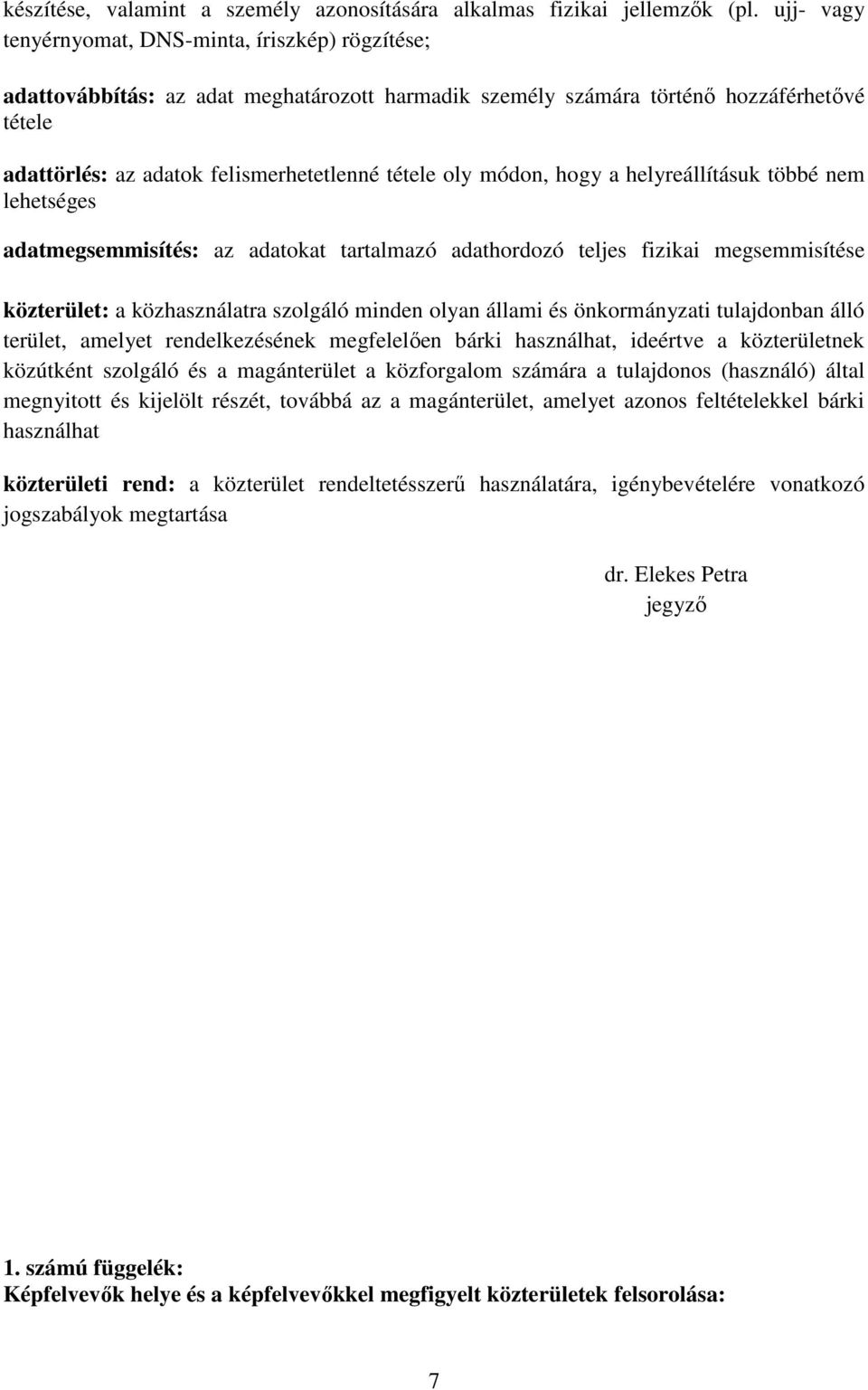 készítése, valamint a személy azonosítására alkalmas fizikai jellemzők (pl. ujj- vagy tenyérnyomat, DNS-minta, íriszkép) rögzítése;

adattovábbítás: az adat meghatározott harmadik személy számára történő hozzáférhetővé tétele

adattörlés: az adatok felismerhetetlenné tétele oly módon, hogy a helyreállításuk többé nem lehetséges

adatmegsemmisítés: az adatokat tartalmazó adathordozó teljes fizikai megsemmisítése

közterület: a közhasználatra szolgáló minden olyan állami és önkormányzati tulajdonban álló terület, amelyet rendelkezésének megfelelően bárki használhat, ideértve a közterületnek közútként szolgáló és a magánterület a közforgalom számára a tulajdonos (használó) által megnyitott és kijelölt részét, továbbá az a magánterület, amelyet azonos feltételekkel bárki használhat

közterületi rend: a közterület rendeltetésszerű használatára, igénybevételére vonatkozó jogszabályok megtartása

dr. Elekes Petra
jegyző

1. számú függelék:
Képfelvevők helye és a képfelvevőkkel megfigyelt közterületek felsorolása:

7